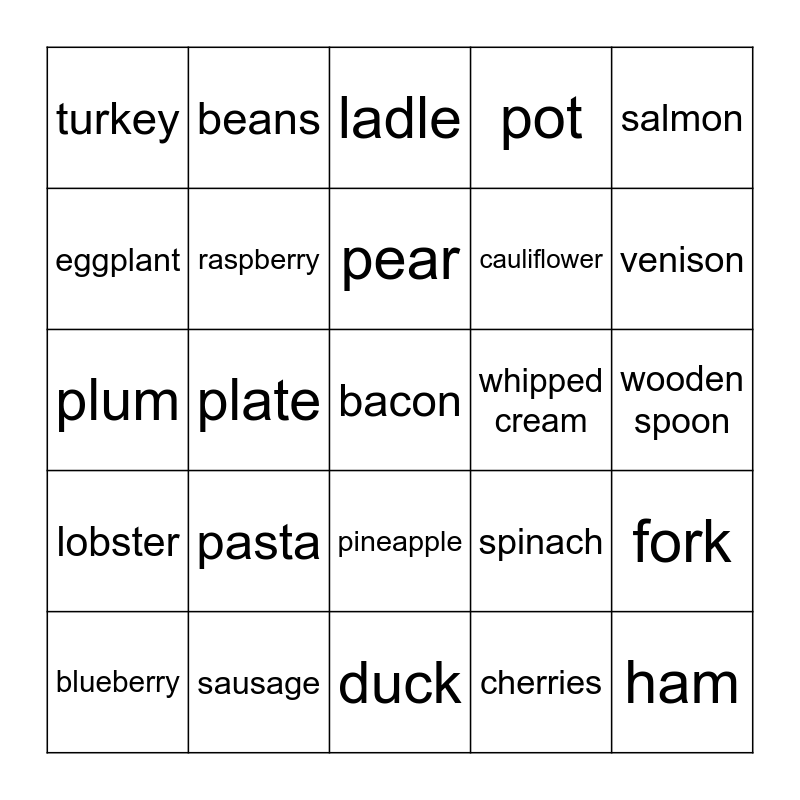 | turkey | beans | ladle | pot | salmon |
|---|---|---|---|---|
| eggplant | raspberry | pear | cauliflower | venison |
| plum | plate | bacon | whipped cream | wooden spoon |
| lobster | pasta | pineapple | spinach | fork |
| blueberry | sausage | duck | cherries | ham |